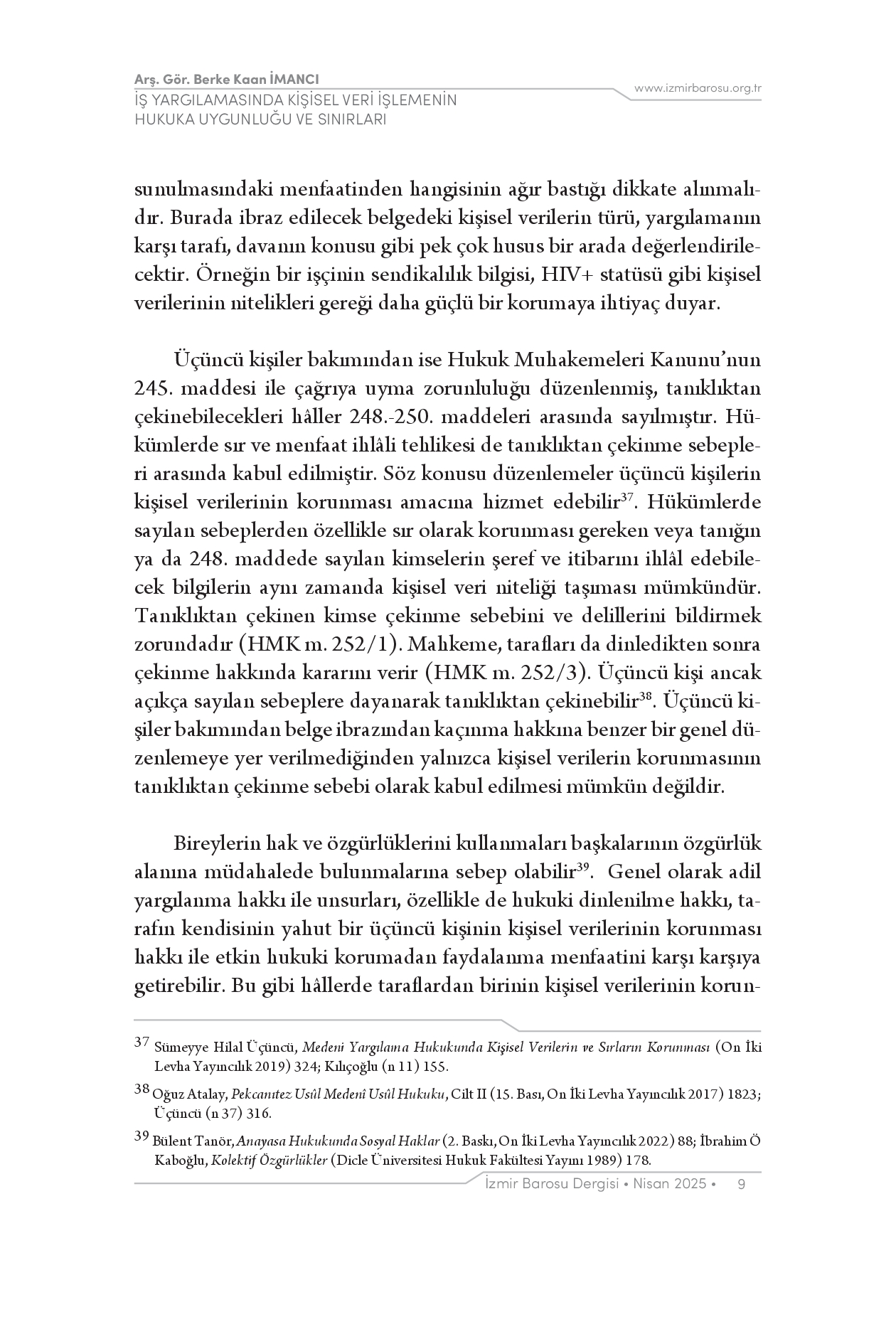 Arş. Gör. Berke Kaan İMANCI
İŞ YARGILAMASINDA KİŞİSEL VERİ İŞLEMENİN HUKUKA UYGUNLUĞU VE SINIRLARI

www.izmirbarosu.org.tr

sunulmasındaki menfaatinden hangisinin ağır bastığı dikkate alınmalıdır. Burada ibraz edilecek belgedeki kişisel verilerin türü, yargılamanın karşı tarafı, davanın konusu gibi pek çok husus bir arada değerlendirilecektir. Örneğin bir işçinin sendikalılık bilgisi, HIV+ statüsü gibi kişisel verilerinin nitelikleri gereği daha güçlü bir korumaya ihtiyaç duyar.

Üçüncü kişiler bakımından ise Hukuk Muhakemeleri Kanunu'nun 245. maddesi ile çağrıya uyma zorunluluğu düzenlenmiş, tanıklıktan çekinebilecekleri hâller 248.-250. maddeleri arasında sayılmıştır. Hükümlerde sır ve menfaat ihlâli tehlikesi de tanıklıktan çekinme sebepleri arasında kabul edilmiştir. Söz konusu düzenlemeler üçüncü kişilerin kişisel verilerinin korunması amacına hizmet edebilir$^{37}$. Hükümlerde sayılan sebeplerden özellikle sır olarak korunması gereken veya tanığın ya da 248. maddede sayılan kimselerin şeref ve itibarını ihlâl edebilecek bilgilerin aynı zamanda kişisel veri niteliği taşıması mümkündür. Tanıklıktan çekinen kimse çekinme sebebini ve delillerini bildirmek zorundadır (HMK m. 252/1). Mahkeme, tarafları da dinledikten sonra çekinme hakkında kararını verir (HMK m. 252/3). Üçüncü kişi ancak açıkça sayılan sebeplere dayanarak tanıklıktan çekinebilir$^{38}$. Üçüncü kişiler bakımından belge ibrazından kaçınma hakkına benzer bir genel düzenlemeye yer verilmediğinden yalnızca kişisel verilerin korunmasının tanıklıktan çekinme sebebi olarak kabul edilmesi mümkün değildir.

Bireylerin hak ve özgürlüklerini kullanmaları başkalarının özgürlük alanına müdahalede bulunmalarına sebep olabilir$^{39}$. Genel olarak adil yargılanma hakkı ile unsurları, özellikle de hukuki dinlenilme hakkı, tarafın kendisinin yahut bir üçüncü kişinin kişisel verilerinin korunması hakkı ile etkin hukuki korumadan faydalanma menfaatini karşı karşıya getirebilir. Bu gibi hâllerde taraflardan birinin kişisel verilerinin korun-

37 Sümeyye Hilal Üçüncü, Medeni Yargılama Hukukunda Kişisel Verilerin ve Sırların Korunması (On İki Levha Yayıncılık 2019) 324; Kılıçoğlu (n 11) 155.

38 Oğuz Atalay, Pekcanıtez Usûl Medenî Usûl Hukuku, Cilt II (15. Bası, On İki Levha Yayıncılık 2017) 1823; Üçüncü (n 37) 316.

39 Bülent Tanör, Anayasa Hukukunda Sosyal Haklar (2. Baskı, On İki Levha Yayıncılık 2022) 88; İbrahim Ö Kaboğlu, Kolektif Özgürlükler (Dicle Üniversitesi Hukuk Fakültesi Yayını 1989) 178.

İzmir Barosu Dergisi • Nisan 2025 • 9